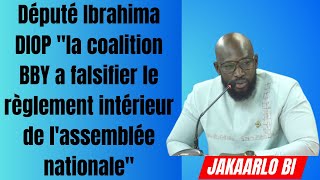 Député Ibrahima DIOP "la coalition BBY a falsifier le règlement intérieur de l'assemblée nationale"

JAKAARLO BI